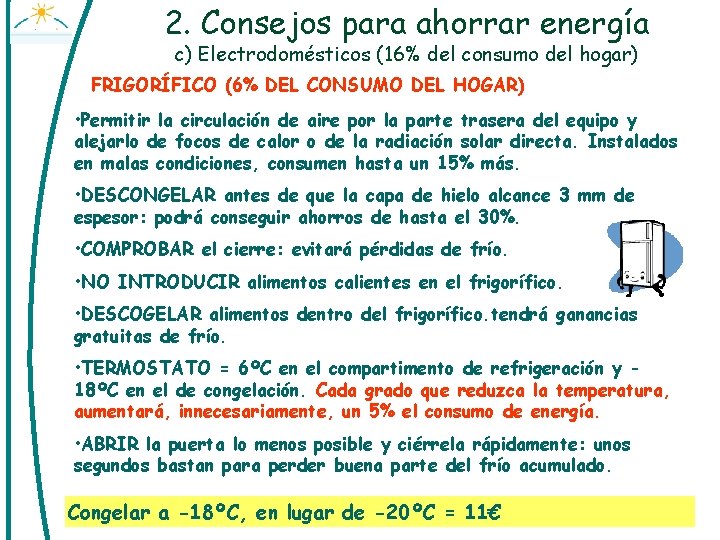 2. Consejos para ahorrar energía
c) Electrodomésticos (16% del consumo del hogar)

FRIGORÍFICO (6% DEL CONSUMO DEL HOGAR)

•Permitir la circulación de aire por la parte trasera del equipo y alejarlo de focos de calor o de la radiación solar directa. Instalados en malas condiciones, consumen hasta un 15% más.

•DESCONGELAR antes de que la capa de hielo alcance 3 mm de espesor: podrá conseguir ahorros de hasta el 30%.

•COMPROBAR el cierre: evitará pérdidas de frío.

•NO INTRODUCIR alimentos calientes en el frigorífico.

•DESCOGELAR alimentos dentro del frigorífico.tendrá ganancias gratuitas de frío.

•TERMOSTATO = 6ºC en el compartimento de refrigeración y -18ºC en el de congelación. Cada grado que reduzca la temperatura, aumentará, innecesariamente, un 5% el consumo de energía.

•ABRIR la puerta lo menos posible y ciérrela rápidamente: unos segundos bastan para perder buena parte del frío acumulado.

Congelar a -18ºC, en lugar de -20ºC = 11€